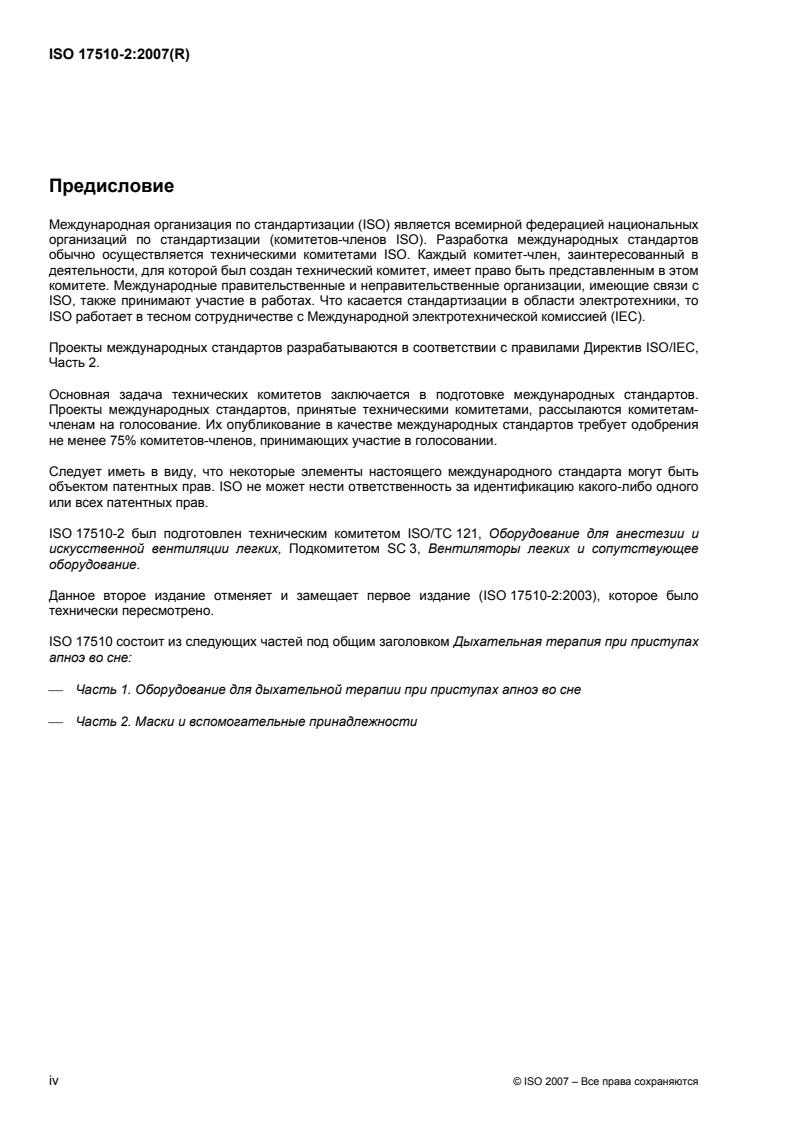 ISO 17510-2:2007(R)

Предисловие

Международная организация по стандартизации (ISO) является всемирной федерацией национальных организаций по стандартизации (комитетов-членов ISO). Разработка международных стандартов обычно осуществляется техническими комитетами ISO. Каждый комитет-член, заинтересованный в деятельности, для которой был создан технический комитет, имеет право быть представленным в этом комитете. Международные правительственные и неправительственные организации, имеющие связи с ISO, также принимают участие в работах. Что касается стандартизации в области электротехники, то ISO работает в тесном сотрудничестве с Международной электротехнической комиссией (IEC).

Проекты международных стандартов разрабатываются в соответствии с правилами Директив ISO/IEC, Часть 2.

Основная задача технических комитетов заключается в подготовке международных стандартов. Проекты международных стандартов, принятые техническими комитетами, рассылаются комитетам-членам на голосование. Их опубликование в качестве международных стандартов требует одобрения не менее 75% комитетов-членов, принимающих участие в голосовании.

Следует иметь в виду, что некоторые элементы настоящего международного стандарта могут быть объектом патентных прав. ISO не может нести ответственность за идентификацию какого-либо одного или всех патентных прав.

ISO 17510-2 был подготовлен техническим комитетом ISO/TC 121, Оборудование для анестезии и искусственной вентиляции легких, Подкомитетом SC 3, Вентиляторы легких и сопутствующее оборудование.

Данное второе издание отменяет и замещает первое издание (ISO 17510-2:2003), которое было технически пересмотрено.

ISO 17510 состоит из следующих частей под общим заголовком Дыхательная терапия при приступах апноэ во сне:

— Часть 1. Оборудование для дыхательной терапии при приступах апноэ во сне

— Часть 2. Маски и вспомогательные принадлежности

iv

© ISO 2007 – Все права сохраняются